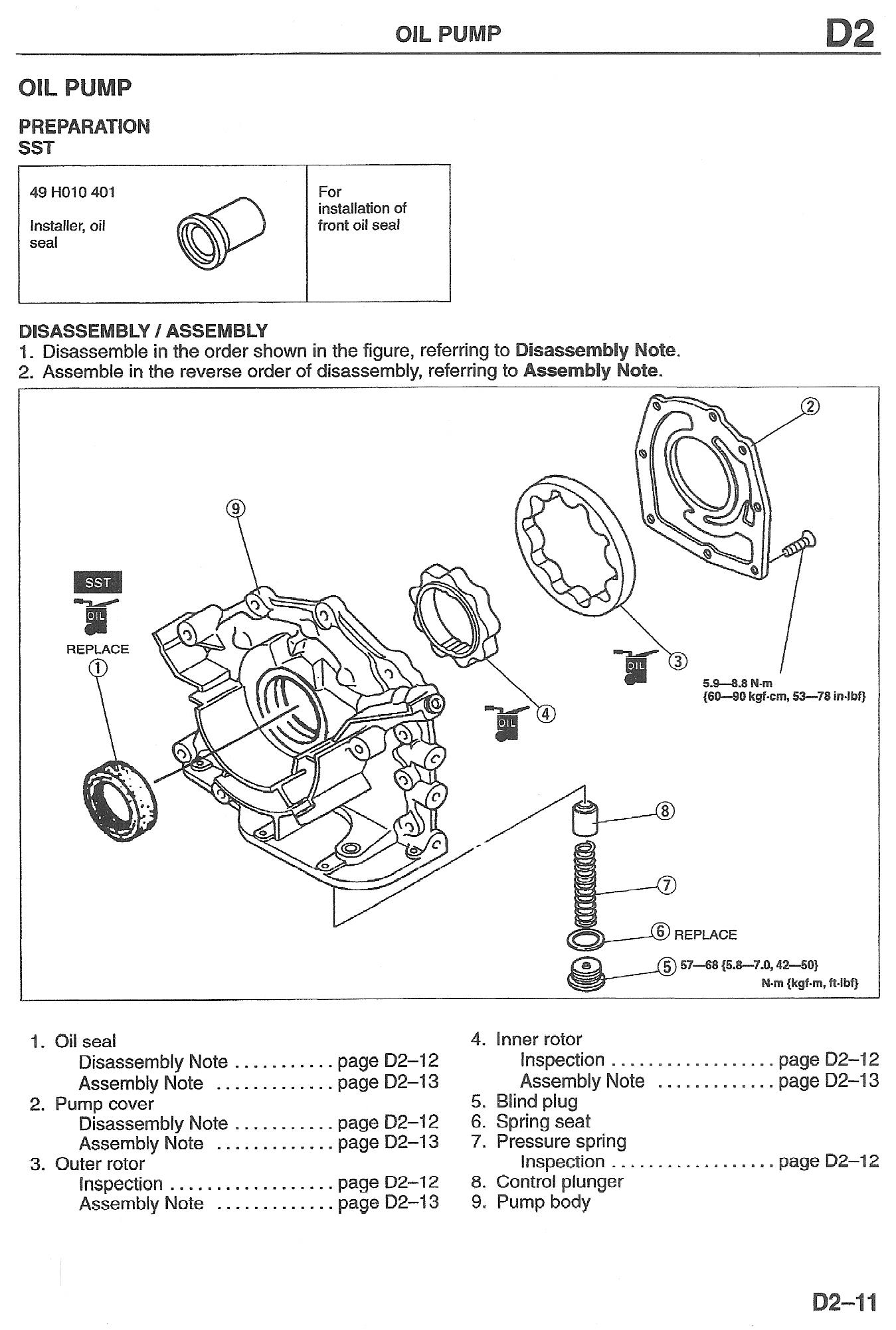 OIL PUMP D2

OIL PUMP

PREPARATION
SST

| 49 H010 401 Installer, oil seal | For installation of front oil seal |
|---|---|

DISASSEMBLY / ASSEMBLY
1. Disassemble in the order shown in the figure, referring to Disassembly Note.
2. Assemble in the reverse order of disassembly, referring to Assembly Note.

2
9
SST
OIL
REPLACE
1
OIL
3
5.9—8.8 N·m {60—90 kgf·cm, 53—78 in·lbf}
OIL
4
8
7
6 REPLACE
5 57—68 {5.8—7.0, 42—50}
N·m {kgf·m, ft·lbf}

1. Oil seal
Disassembly Note ........... page D2–12
Assembly Note ............. page D2–13
2. Pump cover
Disassembly Note ........... page D2–12
Assembly Note ............. page D2–13
3. Outer rotor
Inspection .................. page D2–12
Assembly Note ............. page D2–13

4. Inner rotor
Inspection .................. page D2–12
Assembly Note ............. page D2–13
5. Blind plug
6. Spring seat
7. Pressure spring
Inspection .................. page D2–12
8. Control plunger
9. Pump body

D2–11